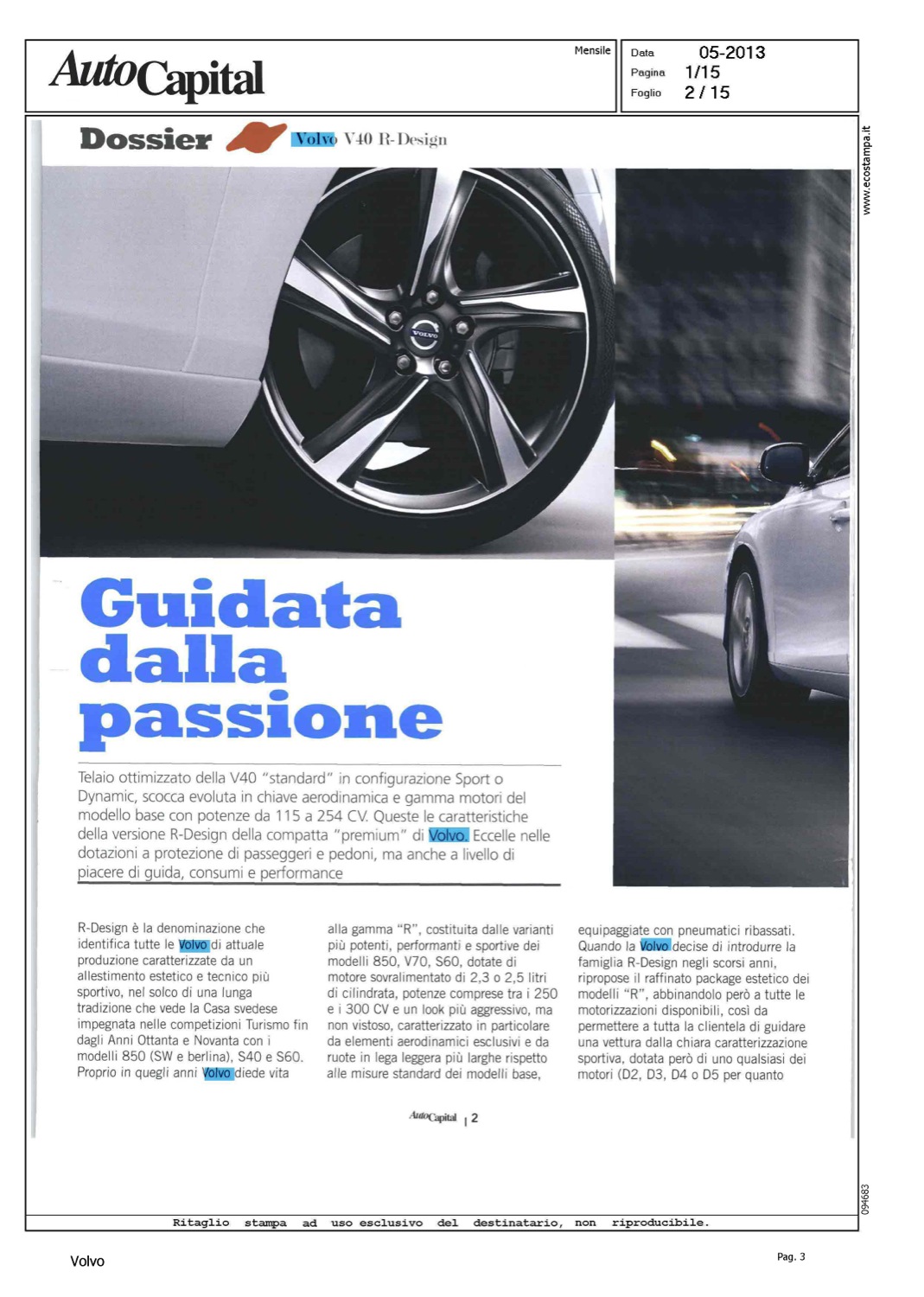 AutoCapital

Mensile

Data 05-2013
Pagina 1/15
Foglio 2 / 15

www.ecostampa.it

Dossier Volvo V40 R-Design

VOLVO

Guidata dalla passione

Telaio ottimizzato della V40 "standard" in configurazione Sport o Dynamic, scocca evoluta in chiave aerodinamica e gamma motori del modello base con potenze da 115 a 254 CV. Queste le caratteristiche della versione R-Design della compatta "premium" di Volvo. Eccelle nelle dotazioni a protezione di passeggeri e pedoni, ma anche a livello di piacere di guida, consumi e performance

R-Design è la denominazione che identifica tutte le Volvo di attuale produzione caratterizzate da un allestimento estetico e tecnico più sportivo, nel solco di una lunga tradizione che vede la Casa svedese impegnata nelle competizioni Turismo fin dagli Anni Ottanta e Novanta con i modelli 850 (SW e berlina), S40 e S60. Proprio in quegli anni Volvo diede vita alla gamma "R", costituita dalle varianti più potenti, performanti e sportive dei modelli 850, V70, S60, dotate di motore sovralimentato di 2,3 o 2,5 litri di cilindrata, potenze comprese tra i 250 e i 300 CV e un look più aggressivo, ma non vistoso, caratterizzato in particolare da elementi aerodinamici esclusivi e da ruote in lega leggera più larghe rispetto alle misure standard dei modelli base, equipaggiate con pneumatici ribassati. Quando la Volvo decise di introdurre la famiglia R-Design negli scorsi anni, ripropose il raffinato package estetico dei modelli "R", abbinandolo però a tutte le motorizzazioni disponibili, così da permettere a tutta la clientela di guidare una vettura dalla chiara caratterizzazione sportiva, dotata però di uno qualsiasi dei motori (D2, D3, D4 o D5 per quanto

AutoCapital | 2

094683

Ritaglio stampa ad uso esclusivo del destinatario, non riproducibile.

Volvo

Pag. 3